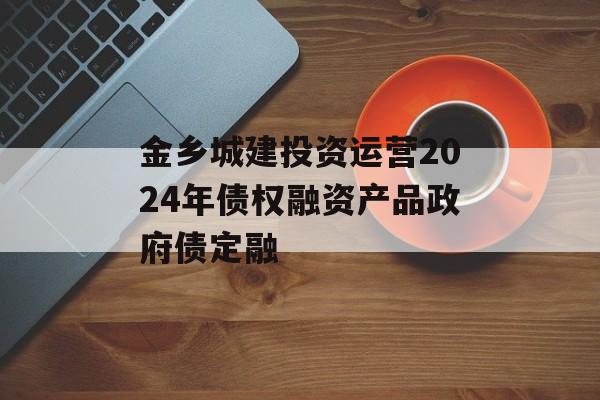 金乡城建投资运营2024年债权融资产品政府债定融